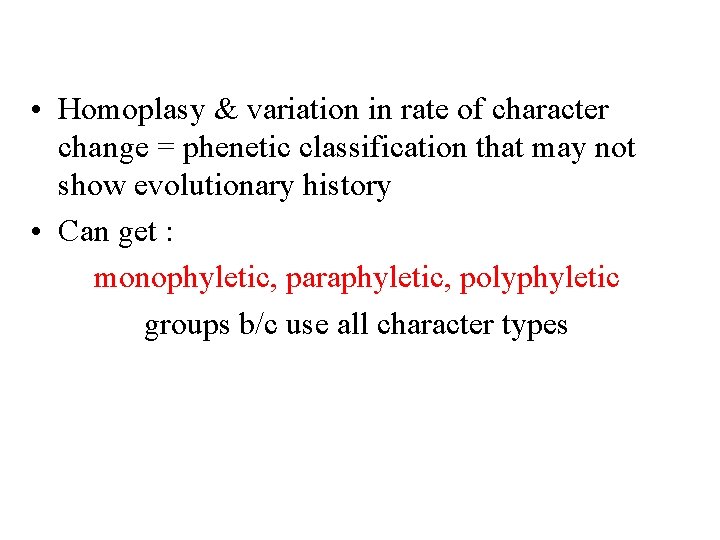 • Homoplasy & variation in rate of character change = phenetic classification that may not show evolutionary history

• Can get :

monophyletic, paraphyletic, polyphyletic

groups b/c use all character types